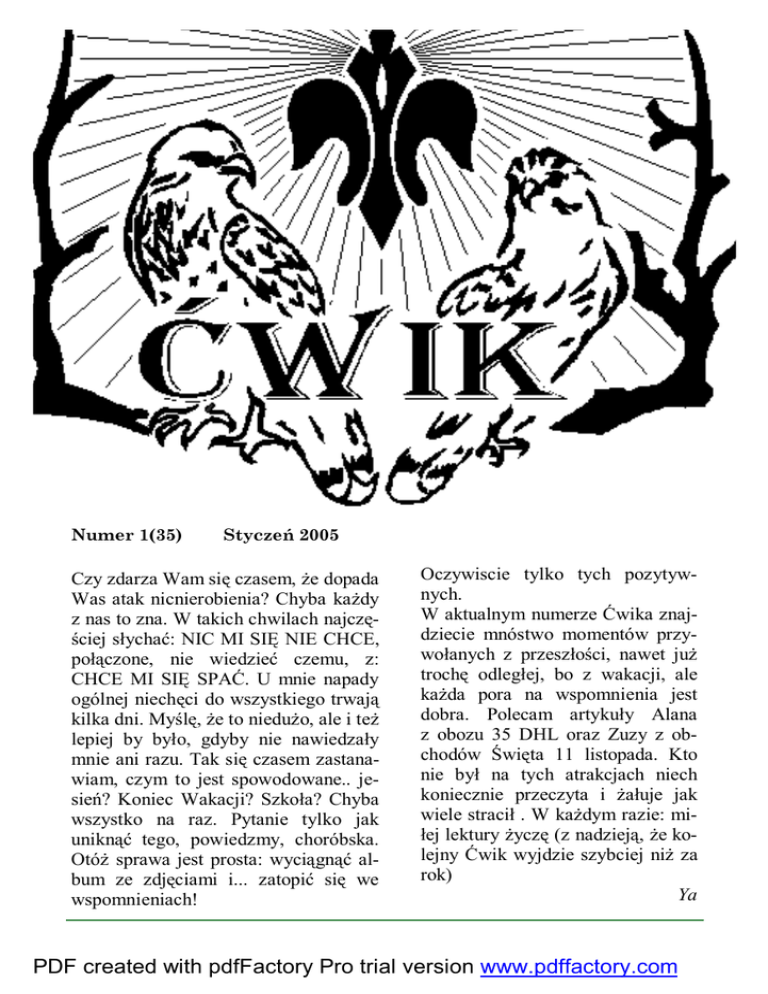 ĆWIK

Numer 1(35) Styczeń 2005

Czy zdarza Wam się czasem, że dopada Was atak nicnierobienia? Chyba każdy z nas to zna. W takich chwilach najczęściej słychać: NIC MI SIĘ NIE CHCE, połączone, nie wiedzieć czemu, z: CHCE MI SIĘ SPAĆ. U mnie napady ogólnej niechęci do wszystkiego trwają kilka dni. Myślę, że to niedużo, ale i też lepiej by było, gdyby nie nawiedzały mnie ani razu. Tak się czasem zastanawiam, czym to jest spowodowane.. jesień? Koniec Wakacji? Szkoła? Chyba wszystko na raz. Pytanie tylko jak uniknąć tego, powiedzmy, choróbska. Otóż sprawa jest prosta: wyciągnąć album ze zdjęciami i... zatopić się we wspomnieniach!

Oczywiscie tylko tych pozytywnych.
W aktualnym numerze Ćwika znajdziecie mnóstwo momentów przywołanych z przeszłości, nawet już trochę odległej, bo z wakacji, ale każda pora na wspomnienia jest dobra. Polecam artykuły Alana z obozu 35 DHL oraz Zuzy z obchodów Święta 11 listopada. Kto nie był na tych atrakcjach niech koniecznie przeczyta i żałuje jak wiele stracił . W każdym razie: miłej lektury życzę (z nadzieją, że kolejny Ćwik wyjdzie szybciej niż za rok)

Ya

PDF created with pdfFactory Pro trial version www.pdffactory.com